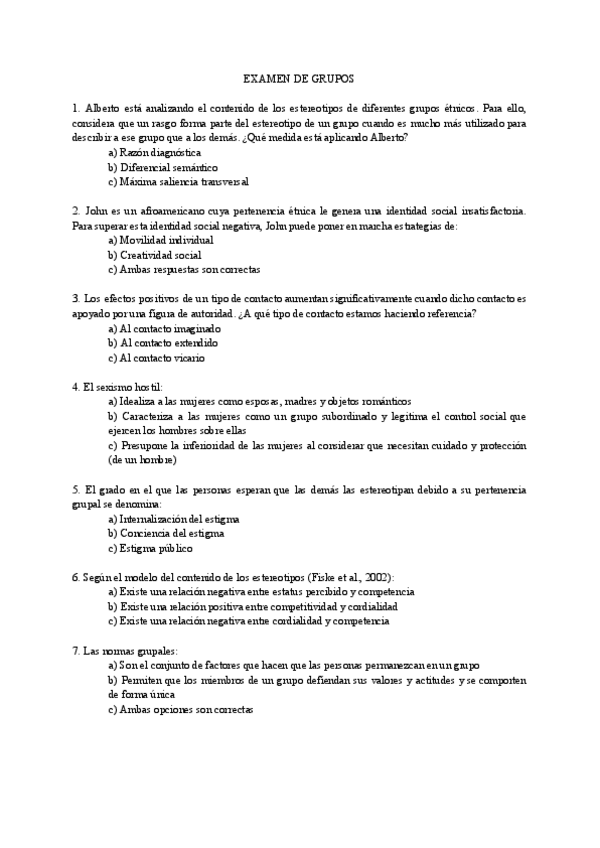 EXAMEN DE GRUPOS

1. Alberto está analizando el contenido de los estereotipos de diferentes grupos étnicos. Para ello, considera que un rasgo forma parte del estereotipo de un grupo cuando es mucho más utilizado para describir a ese grupo que a los demás. ¿Qué medida está aplicando Alberto?
a) Razón diagnóstica
b) Diferencial semántico
c) Máxima saliencia transversal

2. John es un afroamericano cuya pertenencia étnica le genera una identidad social insatisfactoria. Para superar esta identidad social negativa, John puede poner en marcha estrategias de:
a) Movilidad individual
b) Creatividad social
c) Ambas respuestas son correctas

3. Los efectos positivos de un tipo de contacto aumentan significativamente cuando dicho contacto es apoyado por una figura de autoridad. ¿A qué tipo de contacto estamos haciendo referencia?
a) Al contacto imaginado
b) Al contacto extendido
c) Al contacto vicario

4. El sexismo hostil:
a) Idealiza a las mujeres como esposas, madres y objetos románticos
b) Caracteriza a las mujeres como un grupo subordinado y legitima el control social que ejercen los hombres sobre ellas
c) Presupone la inferioridad de las mujeres al considerar que necesitan cuidado y protección (de un hombre)

5. El grado en el que las personas esperan que las demás las estereotipan debido a su pertenencia grupal se denomina:
a) Internalización del estigma
b) Conciencia del estigma
c) Estigma público

6. Según el modelo del contenido de los estereotipos (Fiske et al., 2002):
a) Existe una relación negativa entre estatus percibido y competencia
b) Existe una relación positiva entre competitividad y cordialidad
c) Existe una relación negativa entre cordialidad y competencia

7. Las normas grupales:
a) Son el conjunto de factores que hacen que las personas permanezcan en un grupo
b) Permiten que los miembros de un grupo defiendan sus valores y actitudes y se comporten de forma única
c) Ambas opciones son correctas